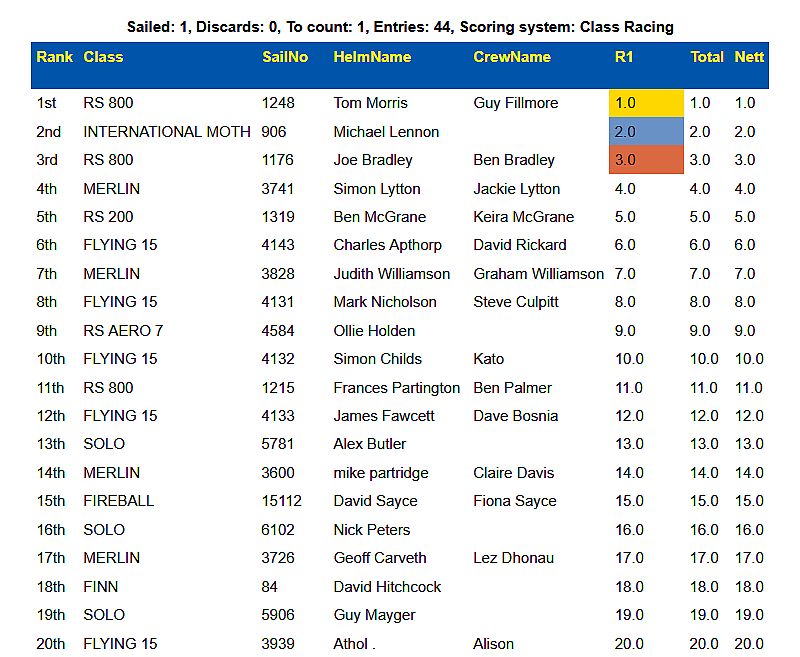 Sailed: 1, Discards: 0, To count: 1, Entries: 44, Scoring system: Class Racing

| Rank | Class | SailNo | HelmName | CrewName | R1 | Total | Nett |
|---|---|---|---|---|---|---|---|
| 1st | RS 800 | 1248 | Tom Morris | Guy Fillmore | 1.0 | 1.0 | 1.0 |
| 2nd | INTERNATIONAL MOTH | 906 | Michael Lennon | | 2.0 | 2.0 | 2.0 |
| 3rd | RS 800 | 1176 | Joe Bradley | Ben Bradley | 3.0 | 3.0 | 3.0 |
| 4th | MERLIN | 3741 | Simon Lytton | Jackie Lytton | 4.0 | 4.0 | 4.0 |
| 5th | RS 200 | 1319 | Ben McGrane | Keira McGrane | 5.0 | 5.0 | 5.0 |
| 6th | FLYING 15 | 4143 | Charles Apthorp | David Rickard | 6.0 | 6.0 | 6.0 |
| 7th | MERLIN | 3828 | Judith Williamson | Graham Williamson | 7.0 | 7.0 | 7.0 |
| 8th | FLYING 15 | 4131 | Mark Nicholson | Steve Culpitt | 8.0 | 8.0 | 8.0 |
| 9th | RS AERO 7 | 4584 | Ollie Holden | | 9.0 | 9.0 | 9.0 |
| 10th | FLYING 15 | 4132 | Simon Childs | Kato | 10.0 | 10.0 | 10.0 |
| 11th | RS 800 | 1215 | Frances Partington | Ben Palmer | 11.0 | 11.0 | 11.0 |
| 12th | FLYING 15 | 4133 | James Fawcett | Dave Bosnia | 12.0 | 12.0 | 12.0 |
| 13th | SOLO | 5781 | Alex Butler | | 13.0 | 13.0 | 13.0 |
| 14th | MERLIN | 3600 | mike partridge | Claire Davis | 14.0 | 14.0 | 14.0 |
| 15th | FIREBALL | 15112 | David Sayce | Fiona Sayce | 15.0 | 15.0 | 15.0 |
| 16th | SOLO | 6102 | Nick Peters | | 16.0 | 16.0 | 16.0 |
| 17th | MERLIN | 3726 | Geoff Carveth | Lez Dhonau | 17.0 | 17.0 | 17.0 |
| 18th | FINN | 84 | David Hitchcock | | 18.0 | 18.0 | 18.0 |
| 19th | SOLO | 5906 | Guy Mayger | | 19.0 | 19.0 | 19.0 |
| 20th | FLYING 15 | 3939 | Athol . | Alison | 20.0 | 20.0 | 20.0 |